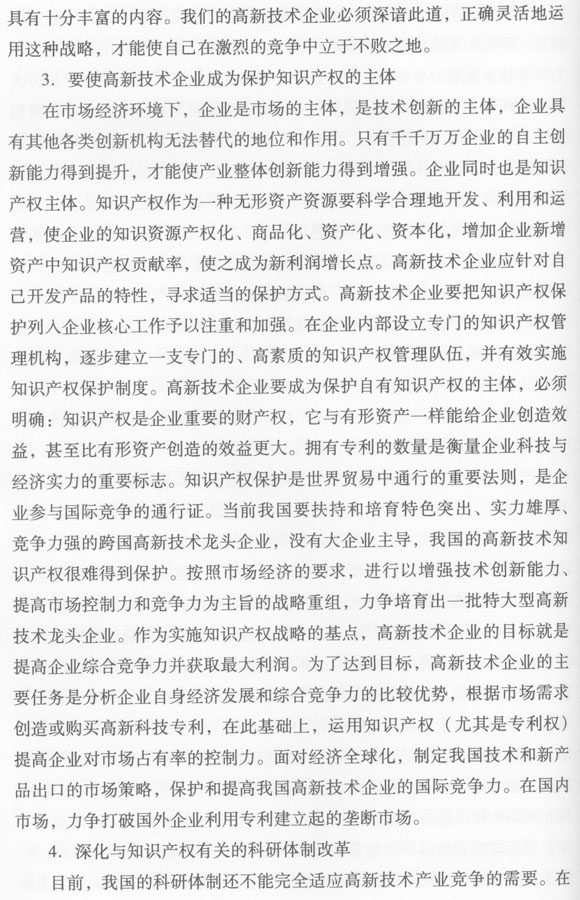 具有十分丰富的内容。我们的高新技术企业必须深谙此道，正确灵活地运用这种战略，才能使自己在激烈的竞争中立于不败之地。

3. 要使高新技术企业成为保护知识产权的主体

在市场经济环境下，企业是市场的主体，是技术创新的主体，企业具有其他各类创新机构无法替代的地位和作用。只有千千万万企业的自主创新能力得到提升，才能使产业整体创新能力得到增强。企业同时也是知识产权主体。知识产权作为一种无形资产资源要科学合理地开发、利用和运营，使企业的知识资源产权化、商品化、资产化、资本化，增加企业新增资产中知识产权贡献率，使之成为新利润增长点。高新技术企业应针对自己开发产品的特性，寻求适当的保护方式。高新技术企业要把知识产权保护列入企业核心工作予以注重和加强。在企业内部设立专门的知识产权管理机构，逐步建立一支专门的、高素质的知识产权管理队伍，并有效实施知识产权保护制度。高新技术企业要成为保护自有知识产权的主体，必须明确：知识产权是企业重要的财产权，它与有形资产一样能给企业创造效益，甚至比有形资产创造的效益更大。拥有专利的数量是衡量企业科技与经济实力的重要标志。知识产权保护是世界贸易中通行的重要法则，是企业参与国际竞争的通行证。当前我国要扶持和培育特色突出、实力雄厚、竞争力强的跨国高新技术龙头企业，没有大企业主导，我国的高新技术知识产权很难得到保护。按照市场经济的要求，进行以增强技术创新能力、提高市场控制力和竞争力为主旨的战略重组，力争培育出一批特大型高新技术龙头企业。作为实施知识产权战略的基点，高新技术企业的目标就是提高企业综合竞争力并获取最大利润。为了达到目标，高新技术企业的主要任务是分析企业自身经济发展和综合竞争力的比较优势，根据市场需求创造或购买高新科技专利，在此基础上，运用知识产权（尤其是专利权）提高企业对市场占有率的控制力。面对经济全球化，制定我国技术和新产品出口的市场策略，保护和提高我国高新技术企业的国际竞争力。在国内市场，力争打破国外企业利用专利建立起的垄断市场。

4. 深化与知识产权有关的科研体制改革

目前，我国的科研体制还不能完全适应高新技术产业竞争的需要。在